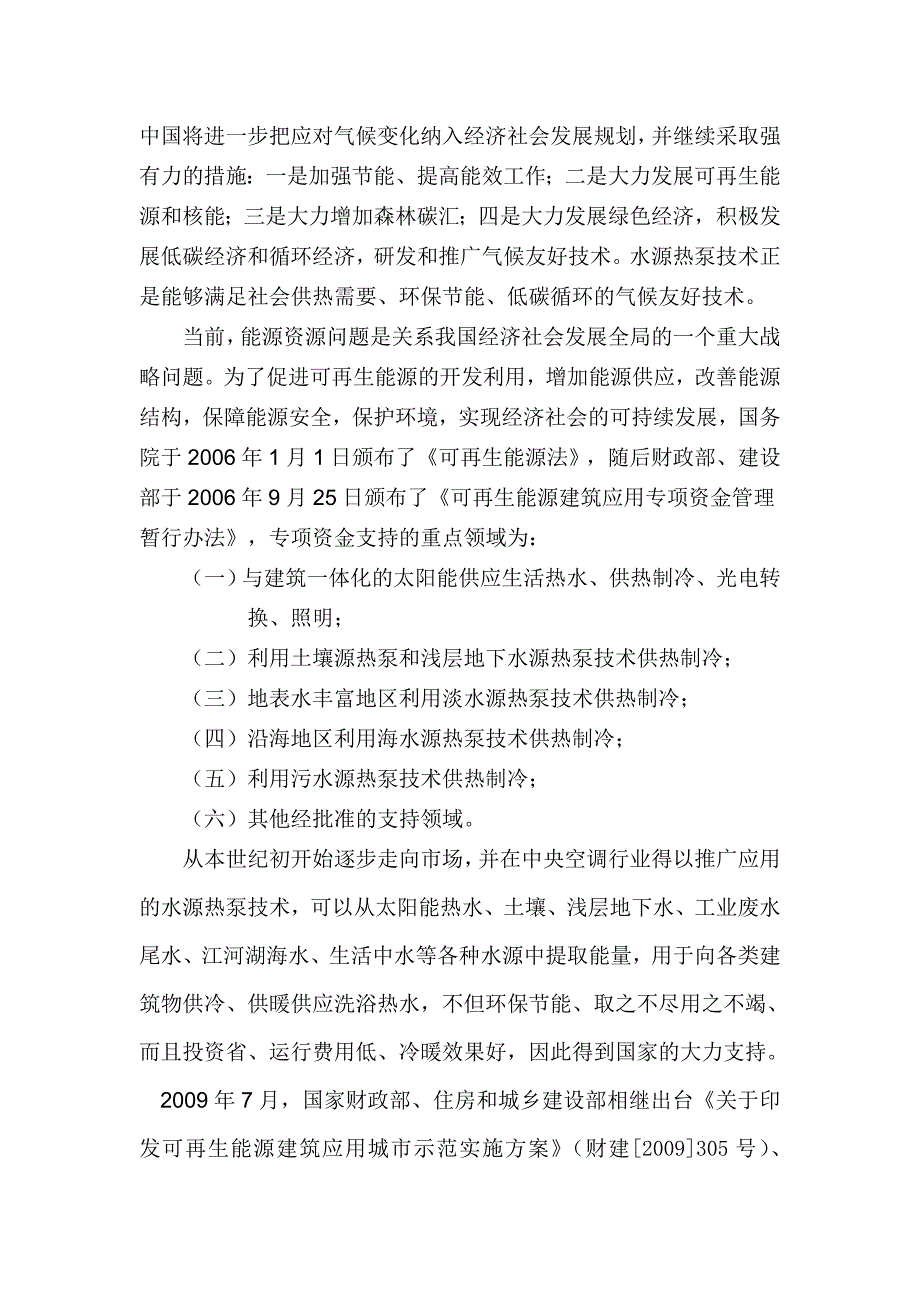 中国将进一步把应对气候变化纳入经济社会发展规划，并继续采取强有力的措施：一是加强节能、提高能效工作；二是大力发展可再生能源和核能；三是大力增加森林碳汇；四是大力发展绿色经济，积极发展低碳经济和循环经济，研发和推广气候友好技术。水源热泵技术正是能够满足社会供热需要、环保节能、低碳循环的气候友好技术。

当前，能源资源问题是关系我国经济社会发展全局的一个重大战略问题。为了促进可再生能源的开发利用，增加能源供应，改善能源结构，保障能源安全，保护环境，实现经济社会的可持续发展，国务院于 2006 年 1 月 1 日颁布了《可再生能源法》，随后财政部、建设部于 2006 年 9 月 25 日颁布了《可再生能源建筑应用专项资金管理暂行办法》，专项资金支持的重点领域为：

（一）与建筑一体化的太阳能供应生活热水、供热制冷、光电转换、照明；

（二）利用土壤源热泵和浅层地下水源热泵技术供热制冷；

（三）地表水丰富地区利用淡水源热泵技术供热制冷；

（四）沿海地区利用海水源热泵技术供热制冷；

（五）利用污水源热泵技术供热制冷；

（六）其他经批准的支持领域。

从本世纪初开始逐步走向市场，并在中央空调行业得以推广应用的水源热泵技术，可以从太阳能热水、土壤、浅层地下水、工业废水尾水、江河湖海水、生活中水等各种水源中提取能量，用于向各类建筑物供冷、供暖供应洗浴热水，不但环保节能、取之不尽用之不竭、而且投资省、运行费用低、冷暖效果好，因此得到国家的大力支持。

2009 年 7 月，国家财政部、住房和城乡建设部相继出台《关于印发可再生能源建筑应用城市示范实施方案》（财建[2009]305 号）、